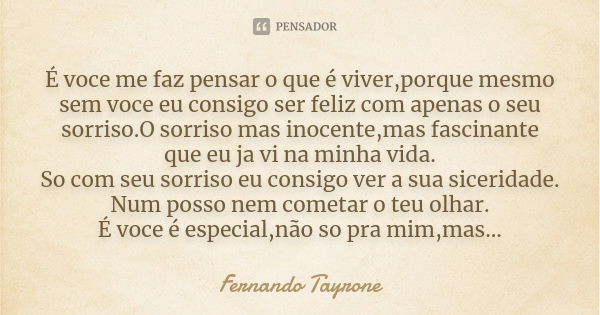 PENSADOR

É voce me faz pensar o que é viver,porque mesmo sem voce eu consigo ser feliz com apenas o seu sorriso.O sorriso mas inocente,mas fascinante que eu ja vi na minha vida.
So com seu sorriso eu consigo ver a sua siceridade.
Num posso nem cometar o teu olhar.
É voce é especial,não so pra mim,mas...

Fernando Tayrone